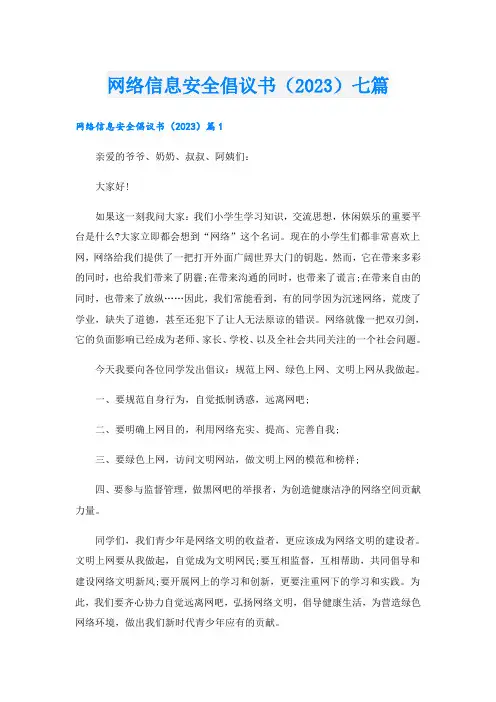 网络信息安全倡议书（2023）七篇

网络信息安全倡议书（2023）篇1

亲爱的爷爷、奶奶、叔叔、阿姨们：

大家好！

如果这一刻我问大家：我们小学生学习知识，交流思想，休闲娱乐的重要平台是什么?大家立即都会想到“网络”这个名词。现在的小学生们都非常喜欢上网，网络给我们提供了一把打开外面广阔世界大门的钥匙。然而，它在带来多彩的同时，也给我们带来了阴霾;在带来沟通的同时，也带来了谎言;在带来自由的同时，也带来了放纵……因此，我们常能看到，有的同学因为沉迷网络，荒废了学业，缺失了道德，甚至还犯下了让人无法原谅的错误。网络就像一把双刃剑，它的负面影响已经成为老师、家长、学校、以及全社会共同关注的一个社会问题。

今天我要向各位同学发出倡议：规范上网、绿色上网、文明上网从我做起。

一、要规范自身行为，自觉抵制诱惑，远离网吧；

二、要明确上网目的，利用网络充实、提高、完善自我；

三、要绿色上网，访问文明网站，做文明上网的模范和榜样；

四、要参与监督管理，做黑网吧的举报者，为创造健康洁净的网络空间贡献力量。

同学们，我们青少年是网络文明的收益者，更应该成为网络文明的建设者。文明上网要从我做起，自觉成为文明网民;要互相监督，互相帮助，共同倡导和建设网络文明新风;要开展网上的学习和创新，更要注重网下的学习和实践。为此，我们要齐心协力自觉远离网吧，弘扬网络文明，倡导健康生活，为营造绿色网络环境，做出我们新时代青少年应有的贡献。